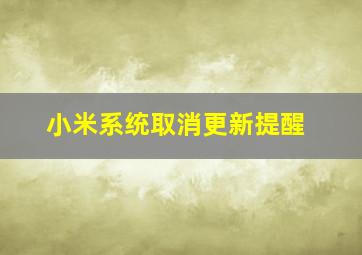 小米系统取消更新提醒